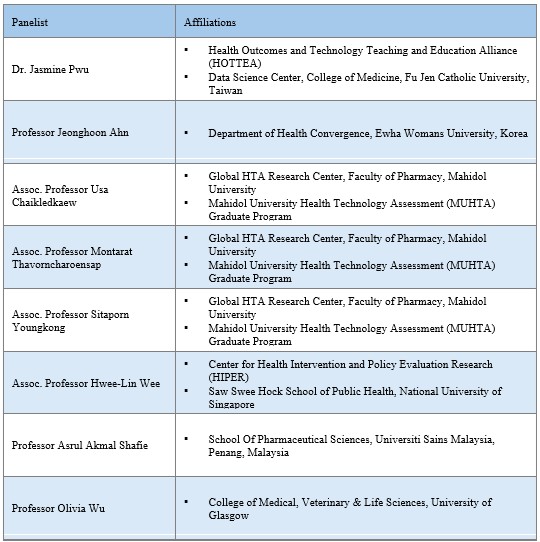 | Panelist | Affiliations |
|---|---|
| Dr. Jasmine Pwu | ▪ Health Outcomes and Technology Teaching and Education Alliance (HOTTEA) ▪ Data Science Center, College of Medicine, Fu Jen Catholic University, Taiwan |
| Professor Jeonghoon Ahn | ▪ Department of Health Convergence, Ewha Womans University, Korea |
| Assoc. Professor Usa Chaikledkaew | ▪ Global HTA Research Center, Faculty of Pharmacy, Mahidol University ▪ Mahidol University Health Technology Assessment (MUHTA) Graduate Program |
| Assoc. Professor Montarat Thavorncharoensap | ▪ Global HTA Research Center, Faculty of Pharmacy, Mahidol University ▪ Mahidol University Health Technology Assessment (MUHTA) Graduate Program |
| Assoc. Professor Sitaporn Youngkong | ▪ Global HTA Research Center, Faculty of Pharmacy, Mahidol University ▪ Mahidol University Health Technology Assessment (MUHTA) Graduate Program |
| Assoc. Professor Hwee-Lin Wee | ▪ Center for Health Intervention and Policy Evaluation Research (HIPER) ▪ Saw Swee Hock School of Public Health, National University of Singapore |
| Professor Asrul Akmal Shafie | ▪ School Of Pharmaceutical Sciences, Universiti Sains Malaysia, Penang, Malaysia |
| Professor Olivia Wu | ▪ College of Medical, Veterinary & Life Sciences, University of Glasgow |